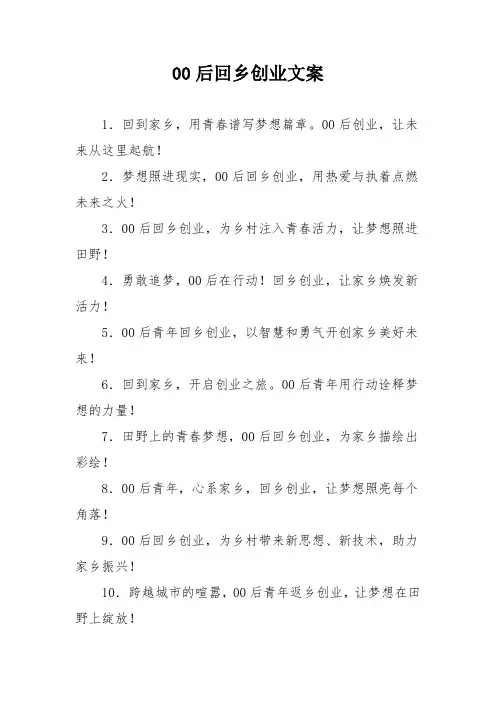 00后回乡创业文案

1. 回到家乡，用青春谱写梦想篇章。00后创业，让未来从这里起航！

2. 梦想照进现实，00后回乡创业，用热爱与执着点燃未来之火！

3. 00后回乡创业，为乡村注入青春活力，让梦想照进田野！

4. 勇敢追梦，00后在行动！回乡创业，让家乡焕发新活力！

5. 00后青年回乡创业，以智慧和勇气开创家乡美好未来！

6. 回到家乡，开启创业之旅。00后青年用行动诠释梦想的力量！

7. 田野上的青春梦想，00后回乡创业，为家乡描绘出彩绘！

8. 00后青年，心系家乡，回乡创业，让梦想照亮每个角落！

9. 00后回乡创业，为乡村带来新思想、新技术，助力家乡振兴！

10. 跨越城市的喧嚣，00后青年返乡创业，让梦想在田野上绽放！